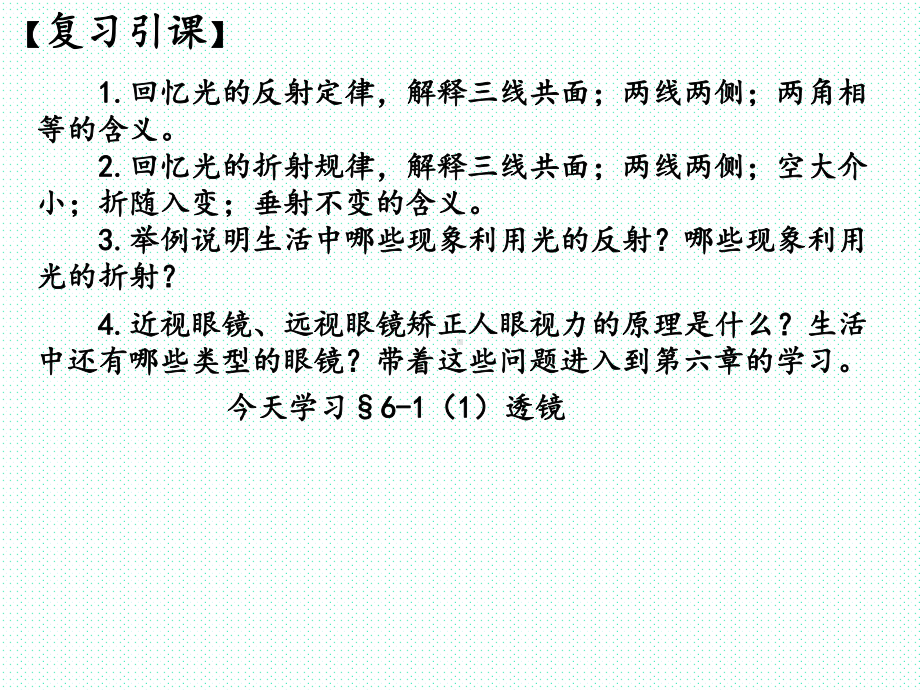 【复习引课】

1.回忆光的反射定律，解释三线共面；两线两侧；两角相等的含义。

2.回忆光的折射规律，解释三线共面；两线两侧；空大介小；折随入变；垂射不变的含义。

3.举例说明生活中哪些现象利用光的反射？哪些现象利用光的折射？

4.近视眼镜、远视眼镜矫正人眼视力的原理是什么？生活中还有哪些类型的眼镜？带着这些问题进入到第六章的学习。

今天学习§6-1（1）透镜